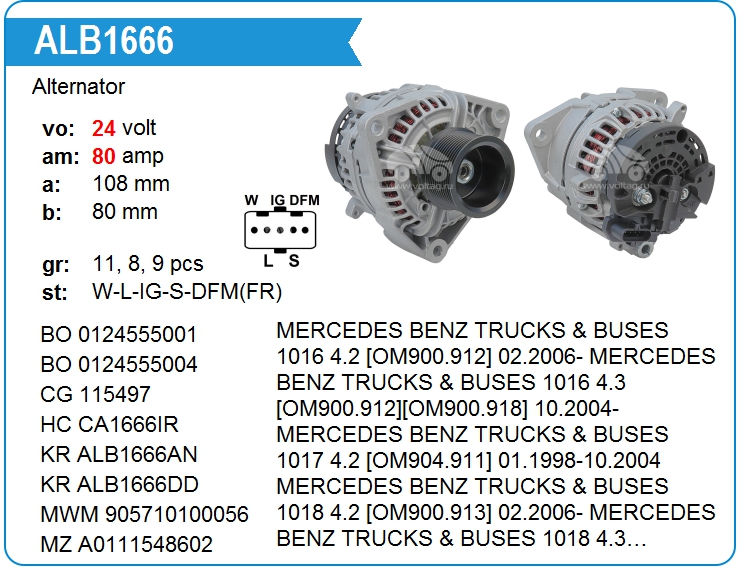 ALB1666

Alternator

vo: 24 volt
am: 80 amp
a: 108 mm
b: 80 mm

gr: 11, 8, 9 pcs
st: W-L-IG-S-DFM(FR)

W IG DFM
L S

BO 0124555001
BO 0124555004
CG 115497
HC CA1666IR
KR ALB1666AN
KR ALB1666DD
MWM 905710100056
MZ A0111548602

MERCEDES BENZ TRUCKS & BUSES 1016 4.2 [OM900.912] 02.2006- MERCEDES BENZ TRUCKS & BUSES 1016 4.3 [OM900.912][OM900.918] 10.2004- MERCEDES BENZ TRUCKS & BUSES 1017 4.2 [OM904.911] 01.1998-10.2004 MERCEDES BENZ TRUCKS & BUSES 1018 4.2 [OM900.913] 02.2006- MERCEDES BENZ TRUCKS & BUSES 1018 4.3…

www.voltag.ru